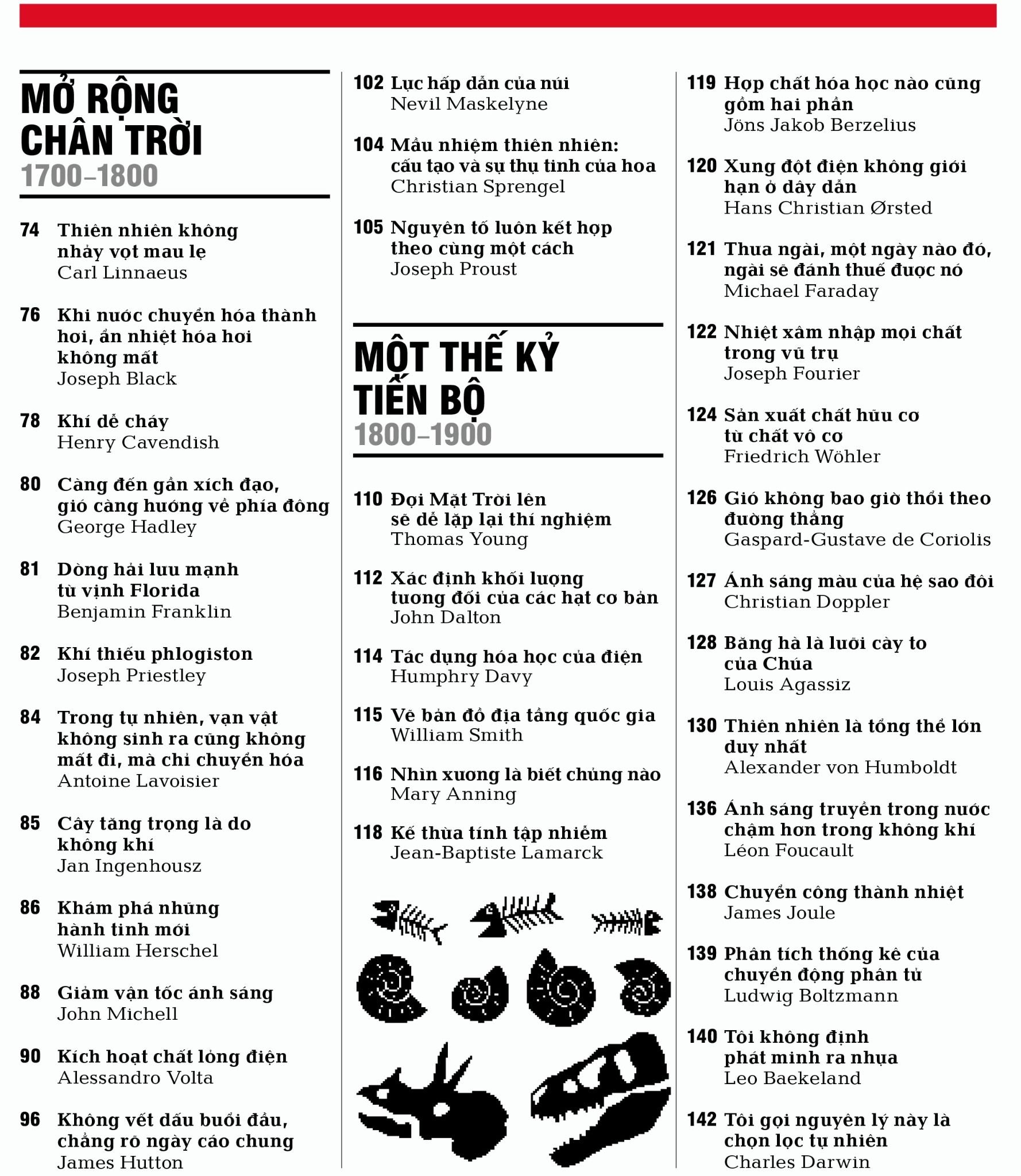 MỞ RỘNG CHÂN TRỜI
1700–1800

74 Thiên nhiên không nhảy vọt mau lẹ
Carl Linnaeus

76 Khi nước chuyển hóa thành hơi, ẩn nhiệt hóa hơi không mất
Joseph Black

78 Khí dễ cháy
Henry Cavendish

80 Càng đến gần xích đạo, gió càng hướng về phía đông
George Hadley

81 Dòng hải lưu mạnh từ vịnh Florida
Benjamin Franklin

82 Khí thiếu phlogiston
Joseph Priestley

84 Trong tự nhiên, vạn vật không sinh ra cũng không mất đi, mà chỉ chuyển hóa
Antoine Lavoisier

85 Cây tăng trọng là do không khí
Jan Ingenhousz

86 Khám phá những hành tinh mới
William Herschel

88 Giảm vận tốc ánh sáng
John Michell

90 Kích hoạt chất lỏng điện
Alessandro Volta

96 Không vết dấu buổi đầu, chẳng rõ ngày cáo chung
James Hutton

102 Lực hấp dẫn của núi
Nevil Maskelyne

104 Mầu nhiệm thiên nhiên: cấu tạo và sự thụ tinh của hoa
Christian Sprengel

105 Nguyên tố luôn kết hợp theo cùng một cách
Joseph Proust

MỘT THẾ KỶ TIẾN BỘ
1800–1900

110 Đợi Mặt Trời lên sẽ dễ lặp lại thí nghiệm
Thomas Young

112 Xác định khối lượng tương đối của các hạt cơ bản
John Dalton

114 Tác dụng hóa học của điện
Humphry Davy

115 Vẽ bản đồ địa tầng quốc gia
William Smith

116 Nhìn xương là biết chủng nào
Mary Anning

118 Kế thừa tính tập nhiễm
Jean-Baptiste Lamarck

119 Hợp chất hóa học nào cũng gồm hai phần
Jöns Jakob Berzelius

120 Xung đột điện không giới hạn ở dây dẫn
Hans Christian Ørsted

121 Thưa ngài, một ngày nào đó, ngài sẽ đánh thuế được nó
Michael Faraday

122 Nhiệt xâm nhập mọi chất trong vũ trụ
Joseph Fourier

124 Sản xuất chất hữu cơ từ chất vô cơ
Friedrich Wöhler

126 Gió không bao giờ thổi theo đường thẳng
Gaspard-Gustave de Coriolis

127 Ánh sáng màu của hệ sao đôi
Christian Doppler

128 Băng hà là lưỡi cày to của Chúa
Louis Agassiz

130 Thiên nhiên là tổng thể lớn duy nhất
Alexander von Humboldt

136 Ánh sáng truyền trong nước chậm hơn trong không khí
Léon Foucault

138 Chuyển công thành nhiệt
James Joule

139 Phân tích thống kê của chuyển động phân tử
Ludwig Boltzmann

140 Tôi không định phát minh ra nhựa
Leo Baekeland

142 Tôi gọi nguyên lý này là chọn lọc tự nhiên
Charles Darwin